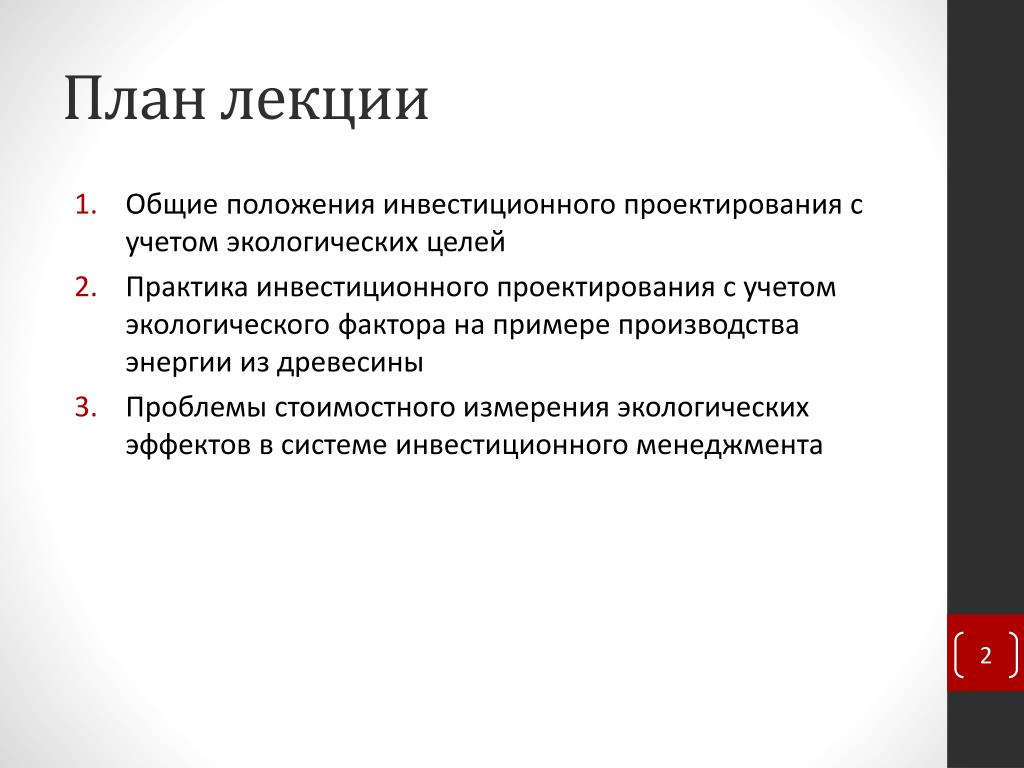 План лекции

1. Общие положения инвестиционного проектирования с учетом экологических целей
2. Практика инвестиционного проектирования с учетом экологического фактора на примере производства энергии из древесины
3. Проблемы стоимостного измерения экологических эффектов в системе инвестиционного менеджмента

2